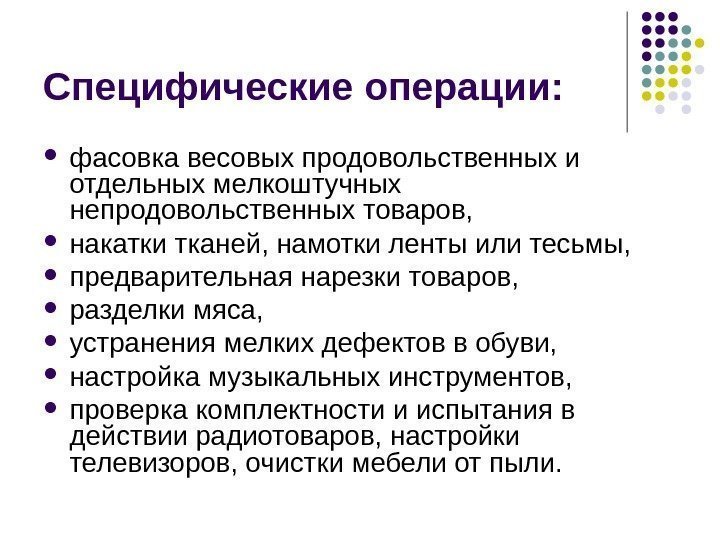 Специфические операции:

- фасовка весовых продовольственных и отдельных мелкоштучных непродовольственных товаров,
- накатки тканей, намотки ленты или тесьмы,
- предварительная нарезки товаров,
- разделки мяса,
- устранения мелких дефектов в обуви,
- настройка музыкальных инструментов,
- проверка комплектности и испытания в действии радиотоваров, настройки телевизоров, очистки мебели от пыли.